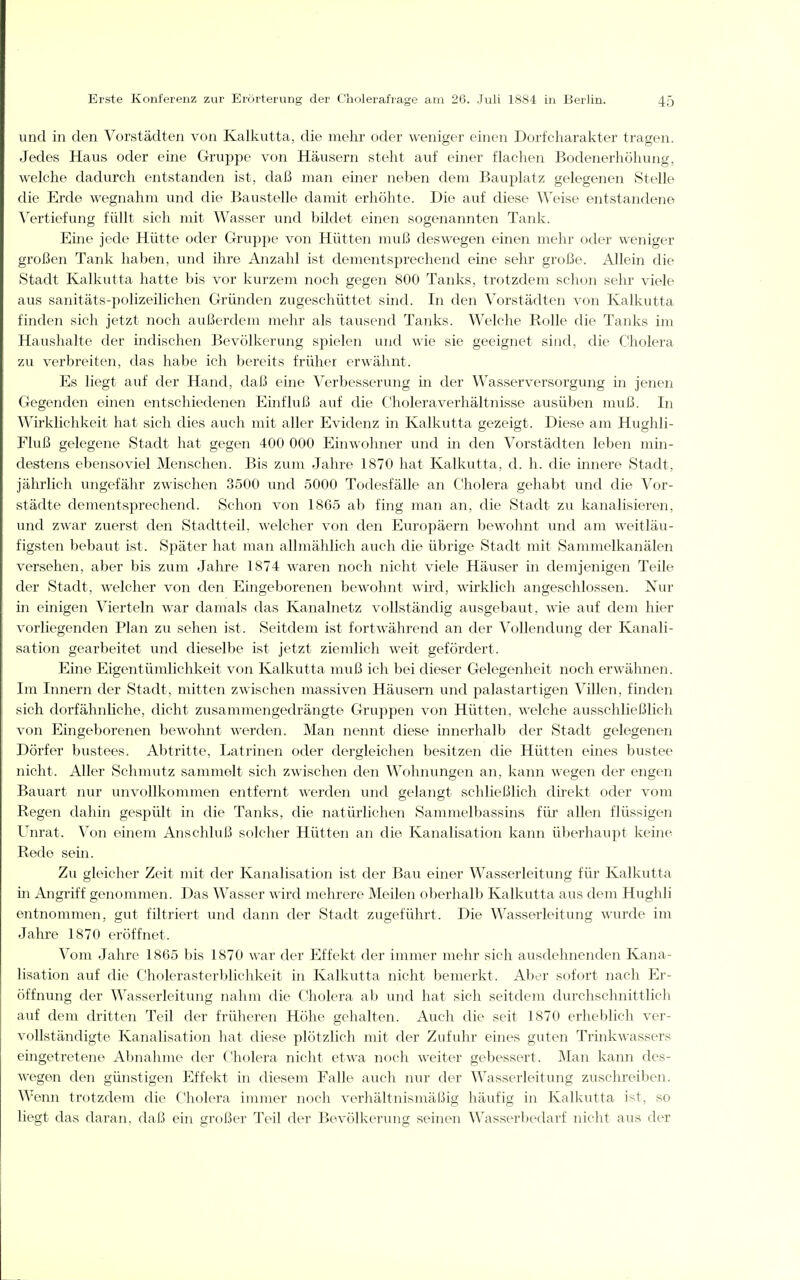 Erste Konferenz zur Erörterung der Cholerafrage am 26. Juli 1884 in Berlin. 45

und in den Vorstädten von Kalkutta, die mehr oder weniger einen Dorfcharakter tragen. Jedes Haus oder eine Gruppe von Häusern steht auf einer flachen Bodenerhöhung, welche dadurch entstanden ist, daß man einer neben dem Bauplatz gelegenen Stelle die Erde wegnahm und die Baustelle damit erhöhte. Die auf diese Weise entstandene Vertiefung füllt sich mit Wasser und bildet einen sogenannten Tank.

Eine jede Hütte oder Gruppe von Hütten muß deswegen einen mehr oder weniger großen Tank haben, und ihre Anzahl ist dementsprechend eine sehr große. Allein die Stadt Kalkutta hatte bis vor kurzem noch gegen 800 Tanks, trotzdem schon sehr viele aus sanitäts-polizeilichen Gründen zugeschüttet sind. In den Vorstädten von Kalkutta finden sich jetzt noch außerdem mehr als tausend Tanks. Welche Rolle die Tanks im Haushalte der indischen Bevölkerung spielen und wie sie geeignet sind, die Cholera zu verbreiten, das habe ich bereits früher erwähnt.

Es liegt auf der Hand, daß eine Verbesserung in der Wasserversorgung in jenen Gegenden einen entschiedenen Einfluß auf die Choleraverhältnisse ausüben muß. In Wirklichkeit hat sich dies auch mit aller Evidenz in Kalkutta gezeigt. Diese am Hughli-Fluß gelegene Stadt hat gegen 400 000 Einwohner und in den Vorstädten leben mindestens ebensoviel Menschen. Bis zum Jahre 1870 hat Kalkutta, d. h. die innere Stadt, jährlich ungefähr zwischen 3500 und 5000 Todesfälle an Cholera gehabt und die Vorstädte dementsprechend. Schon von 1865 ab fing man an, die Stadt zu kanalisieren, und zwar zuerst den Stadtteil, welcher von den Europäern bewohnt und am weitläufigsten bebaut ist. Später hat man allmählich auch die übrige Stadt mit Sammelkanälen versehen, aber bis zum Jahre 1874 waren noch nicht viele Häuser in demjenigen Teile der Stadt, welcher von den Eingeborenen bewohnt wird, wirklich angeschlossen. Nur in einigen Vierteln war damals das Kanalnetz vollständig ausgebaut, wie auf dem hier vorliegenden Plan zu sehen ist. Seitdem ist fortwährend an der Vollendung der Kanalisation gearbeitet und dieselbe ist jetzt ziemlich weit gefördert.

Eine Eigentümlichkeit von Kalkutta muß ich bei dieser Gelegenheit noch erwähnen. Im Innern der Stadt, mitten zwischen massiven Häusern und palastartigen Villen, finden sich dorfähnliche, dicht zusammengedrängte Gruppen von Hütten, welche ausschließlich von Eingeborenen bewohnt werden. Man nennt diese innerhalb der Stadt gelegenen Dörfer bustees. Abtritte, Latrinen oder dergleichen besitzen die Hütten eines bustee nicht. Aller Schmutz sammelt sich zwischen den Wohnungen an, kann wegen der engen Bauart nur unvollkommen entfernt werden und gelangt schließlich direkt oder vom Regen dahin gespült in die Tanks, die natürlichen Sammelbassins für allen flüssigen Unrat. Von einem Anschluß solcher Hütten an die Kanalisation kann überhaupt keine Rede sein.

Zu gleicher Zeit mit der Kanalisation ist der Bau einer Wasserleitung für Kalkutta in Angriff genommen. Das Wasser wird mehrere Meilen oberhalb Kalkutta aus dem Hughli entnommen, gut filtriert und dann der Stadt zugeführt. Die Wasserleitung wurde im Jahre 1870 eröffnet.

Vom Jahre 1865 bis 1870 war der Effekt der immer mehr sich ausdehnenden Kanalisation auf die Cholerasterblichkeit in Kalkutta nicht bemerkt. Aber sofort nach Eröffnung der Wasserleitung nahm die Cholera ab und hat sich seitdem durchschnittlich auf dem dritten Teil der früheren Höhe gehalten. Auch die seit 1870 erheblich vervollständigte Kanalisation hat diese plötzlich mit der Zufuhr eines guten Trinkwassers eingetretene Abnahme der Cholera nicht etwa noch weiter gebessert. Man kann deswegen den günstigen Effekt in diesem Falle auch nur der Wasserleitung zuschreiben. Wenn trotzdem die Cholera immer noch verhältnismäßig häufig in Kalkutta ist, so liegt das daran, daß ein großer Teil der Bevölkerung seinen Wasserbedarf nicht aus der